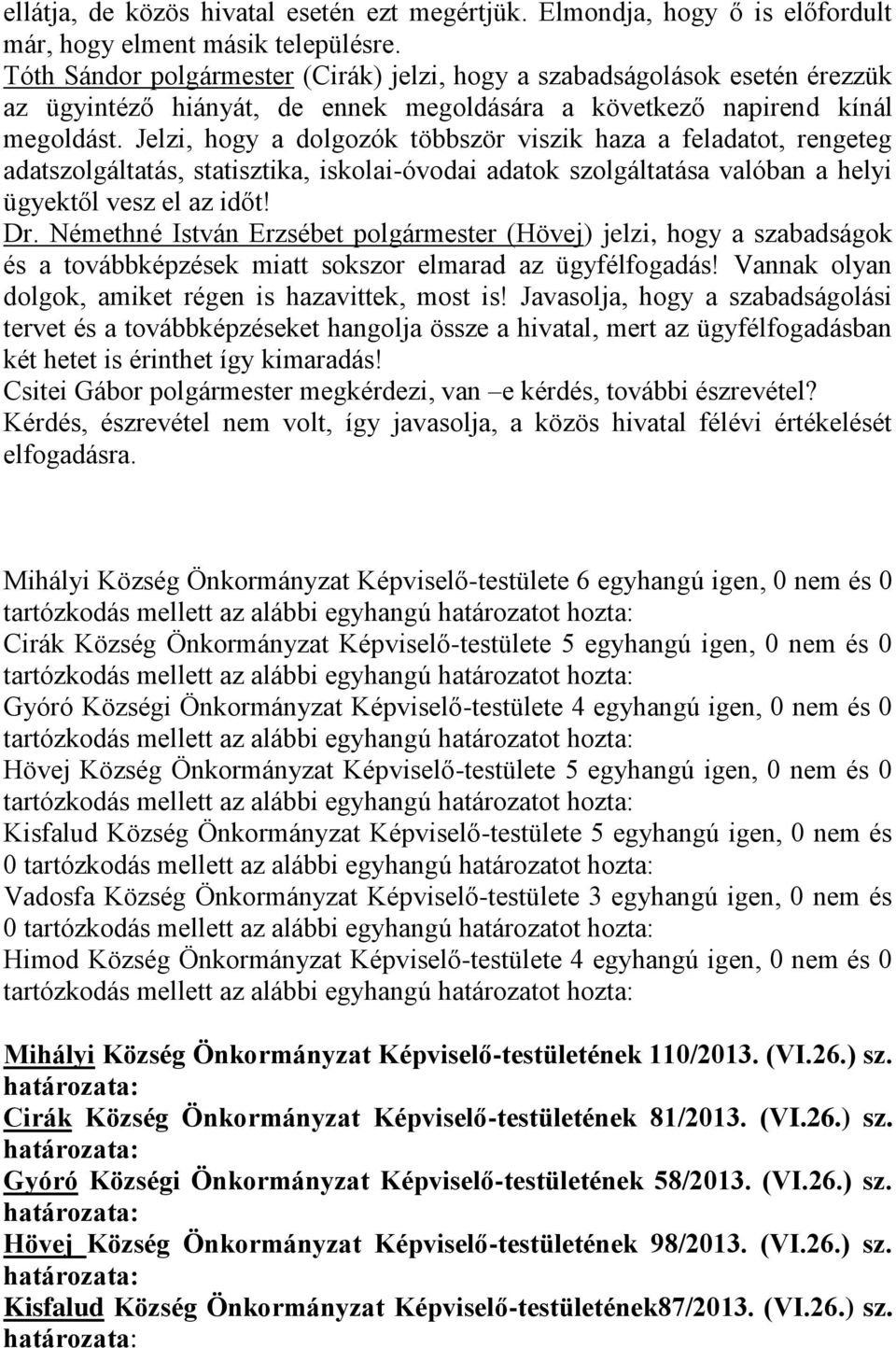 ellátja, de közös hivatal esetén ezt megértjük. Elmondja, hogy ő is előfordult már, hogy elment másik településre.
Tóth Sándor polgármester (Cirák) jelzi, hogy a szabadságolások esetén érezzük az ügyintéző hiányát, de ennek megoldására a következő napirend kínál megoldást. Jelzi, hogy a dolgozók többször viszik haza a feladatot, rengeteg adatszolgáltatás, statisztika, iskolai-óvodai adatok szolgáltatása valóban a helyi ügyektől vesz el az időt!
Dr. Némethné István Erzsébet polgármester (Hövej) jelzi, hogy a szabadságok és a továbbképzések miatt sokszor elmarad az ügyfélfogadás! Vannak olyan dolgok, amiket régen is hazavittek, most is! Javasolja, hogy a szabadságolási tervet és a továbbképzéseket hangolja össze a hivatal, mert az ügyfélfogadásban két hetet is érinthet így kimaradás!
Csitei Gábor polgármester megkérdezi, van –e kérdés, további észrevétel?
Kérdés, észrevétel nem volt, így javasolja, a közös hivatal félévi értékelését elfogadásra.

Mihályi Község Önkormányzat Képviselő-testülete 6 egyhangú igen, 0 nem és 0 tartózkodás mellett az alábbi egyhangú határozatot hozta:
Cirák Község Önkormányzat Képviselő-testülete 5 egyhangú igen, 0 nem és 0 tartózkodás mellett az alábbi egyhangú határozatot hozta:
Gyóró Községi Önkormányzat Képviselő-testülete 4 egyhangú igen, 0 nem és 0 tartózkodás mellett az alábbi egyhangú határozatot hozta:
Hövej Község Önkormányzat Képviselő-testülete 5 egyhangú igen, 0 nem és 0 tartózkodás mellett az alábbi egyhangú határozatot hozta:
Kisfalud Község Önkormányzat Képviselő-testülete 5 egyhangú igen, 0 nem és 0 tartózkodás mellett az alábbi egyhangú határozatot hozta:
Vadosfa Község Önkormányzat Képviselő-testülete 3 egyhangú igen, 0 nem és 0 tartózkodás mellett az alábbi egyhangú határozatot hozta:
Himod Község Önkormányzat Képviselő-testülete 4 egyhangú igen, 0 nem és 0 tartózkodás mellett az alábbi egyhangú határozatot hozta:

Mihályi Község Önkormányzat Képviselő-testületének 110/2013. (VI.26.) sz. határozata:
Cirák Község Önkormányzat Képviselő-testületének 81/2013. (VI.26.) sz. határozata:
Gyóró Községi Önkormányzat Képviselő-testületének 58/2013. (VI.26.) sz. határozata:
Hövej Község Önkormányzat Képviselő-testületének 98/2013. (VI.26.) sz. határozata:
Kisfalud Község Önkormányzat Képviselő-testületének87/2013. (VI.26.) sz. határozata: